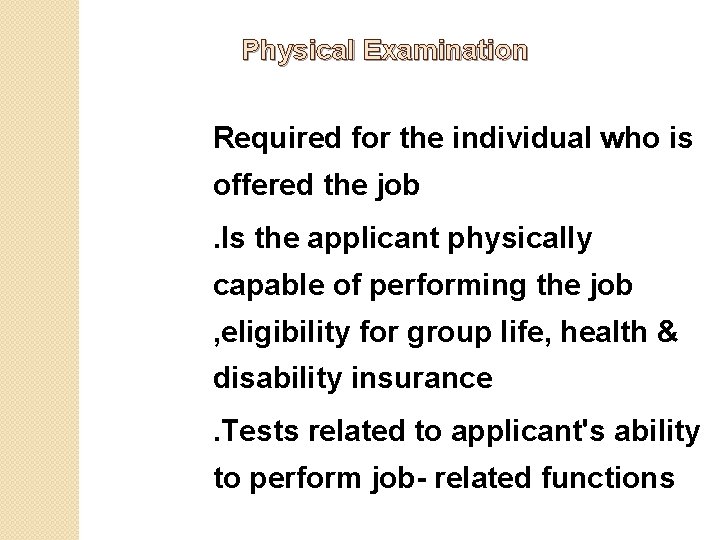 Physical Examination

Required for the individual who is offered the job

.Is the applicant physically capable of performing the job ,eligibility for group life, health & disability insurance

.Tests related to applicant's ability to perform job- related functions